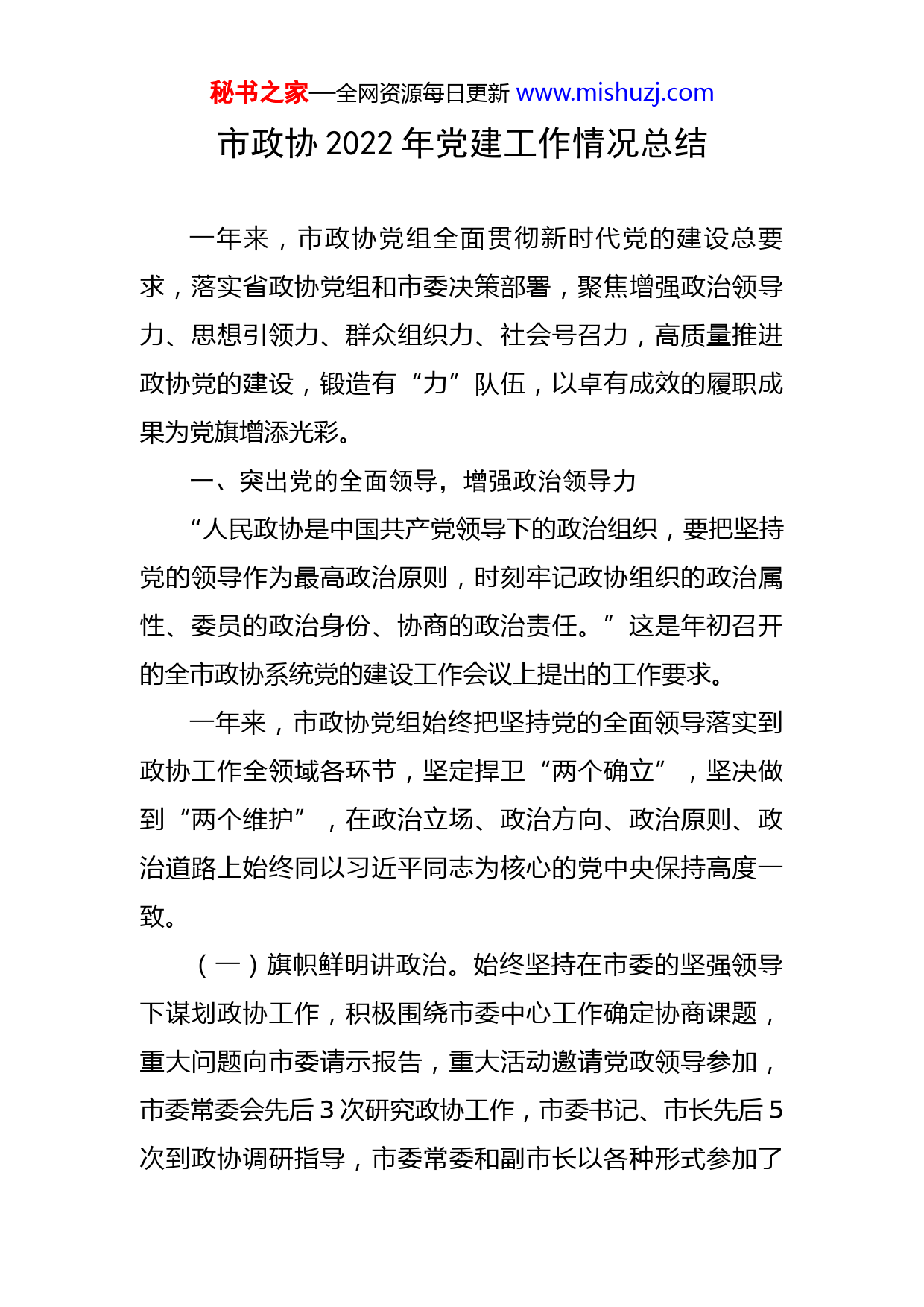 秘书之家—全网资源每日更新 www.mishuzj.com

市政协 2022 年党建工作情况总结

一年来，市政协党组全面贯彻新时代党的建设总要求，落实省政协党组和市委决策部署，聚焦增强政治领导力、思想引领力、群众组织力、社会号召力，高质量推进政协党的建设，锻造有“力”队伍，以卓有成效的履职成果为党旗增添光彩。

一、突出党的全面领导，增强政治领导力

“人民政协是中国共产党领导下的政治组织，要把坚持党的领导作为最高政治原则，时刻牢记政协组织的政治属性、委员的政治身份、协商的政治责任。”这是年初召开的全市政协系统党的建设工作会议上提出的工作要求。

一年来，市政协党组始终把坚持党的全面领导落实到政协工作全领域各环节，坚定捍卫“两个确立”，坚决做到“两个维护”，在政治立场、政治方向、政治原则、政治道路上始终同以习近平同志为核心的党中央保持高度一致。

（一）旗帜鲜明讲政治。始终坚持在市委的坚强领导下谋划政协工作，积极围绕市委中心工作确定协商课题，重大问题向市委请示报告，重大活动邀请党政领导参加，市委常委会先后 3 次研究政协工作，市委书记、市长先后 5 次到政协调研指导，市委常委和副市长以各种形式参加了